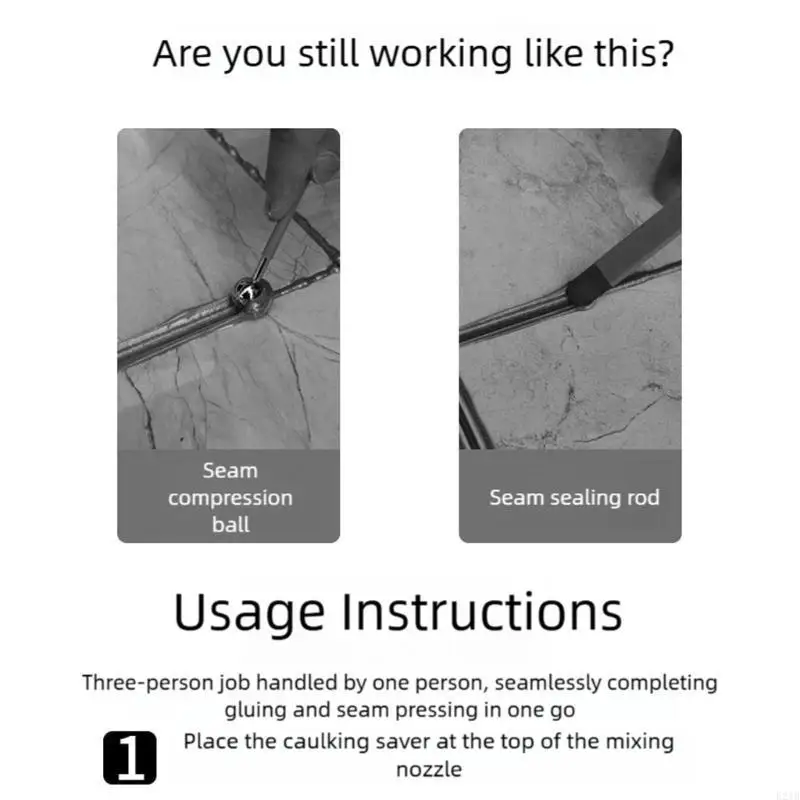 Are you still working like this?

Seam compression ball

Seam sealing rod

Usage Instructions

Three-person job handled by one person, seamlessly completing gluing and seam pressing in one go

1 Place the caulking saver at the top of the mixing nozzle